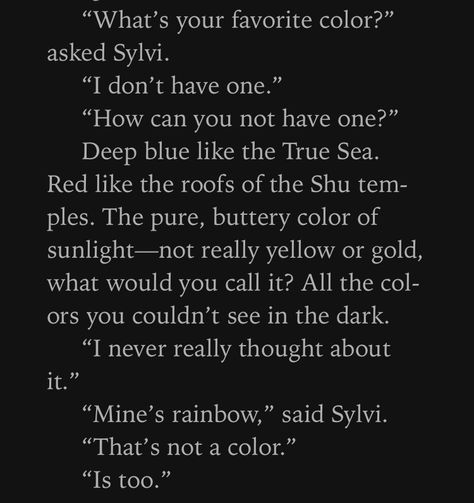 “What’s your favorite color?” asked Sylvi.

“I don’t have one.”

“How can you not have one?”

Deep blue like the True Sea. Red like the roofs of the Shu temples. The pure, buttery color of sunlight—not really yellow or gold, what would you call it? All the colors you couldn’t see in the dark.

“I never really thought about it.”

“Mine’s rainbow,” said Sylvi.

“That’s not a color.”

“Is too.”